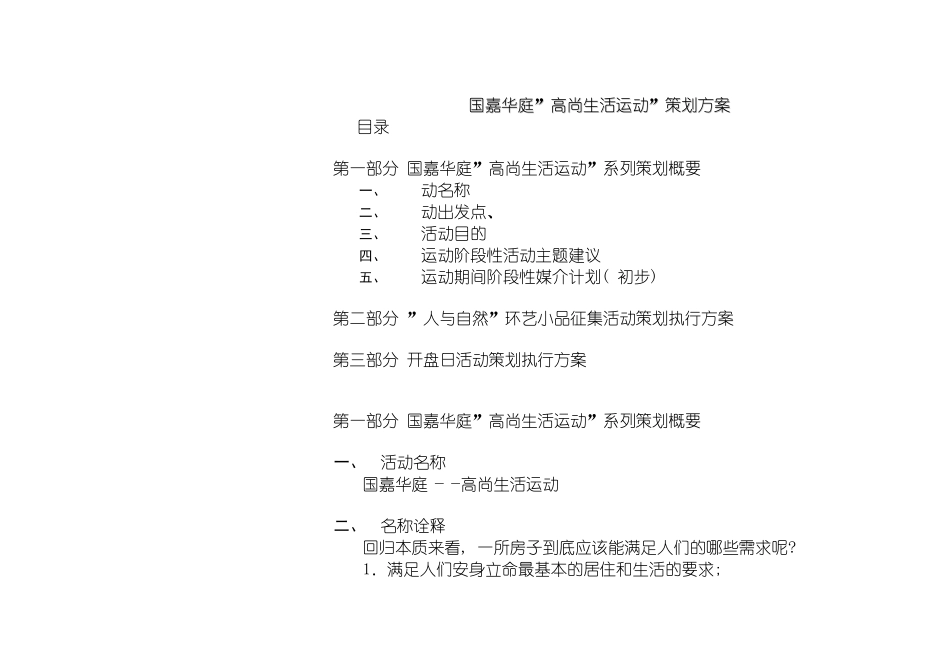 国嘉华庭”高尚生活运动”策划方案

目录

第一部分 国嘉华庭”高尚生活运动”系列策划概要

一、 动名称

二、 动出发点、

三、 活动目的

四、 运动阶段性活动主题建议

五、 运动期间阶段性媒介计划（初步）

第二部分 ”人与自然”环艺小品征集活动策划执行方案

第三部分 开盘日活动策划执行方案

第一部分 国嘉华庭”高尚生活运动”系列策划概要

一、 活动名称

国嘉华庭－－高尚生活运动

二、 名称诠释

回归本质来看，一所房子到底应该能满足人们的哪些需求呢?

1．满足人们安身立命最基本的居住和生活的要求；